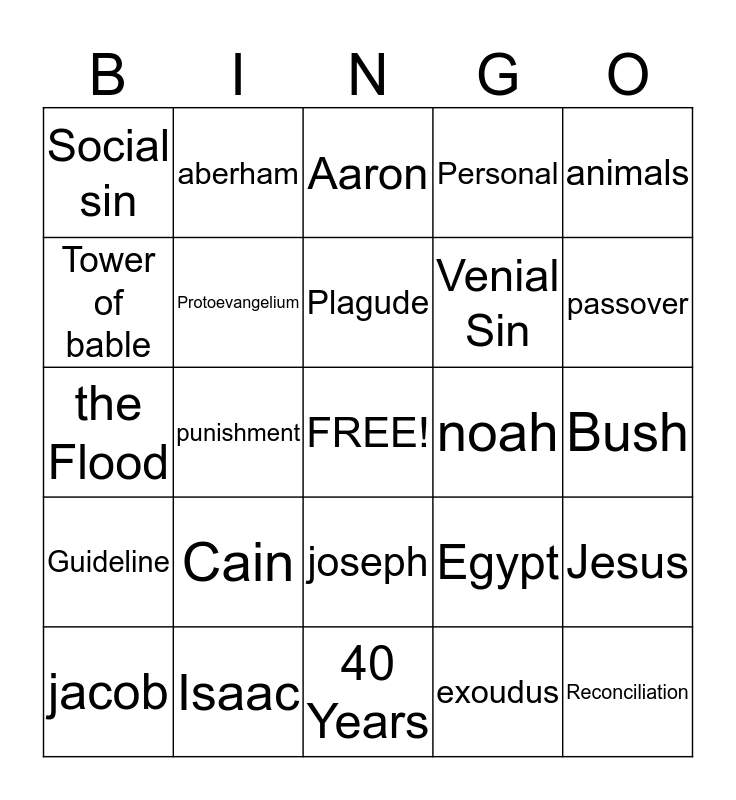 | B | I | N | G | O |
|---|---|---|---|---|
| Social sin | aberham | Aaron | Personal | animals |
| Tower of bable | Protoevangelium | Plagude | Venial Sin | passover |
| the Flood | punishment | FREE! | noah | Bush |
| Guideline | Cain | joseph | Egypt | Jesus |
| jacob | Isaac | 40 Years | exoudus | Reconciliation |